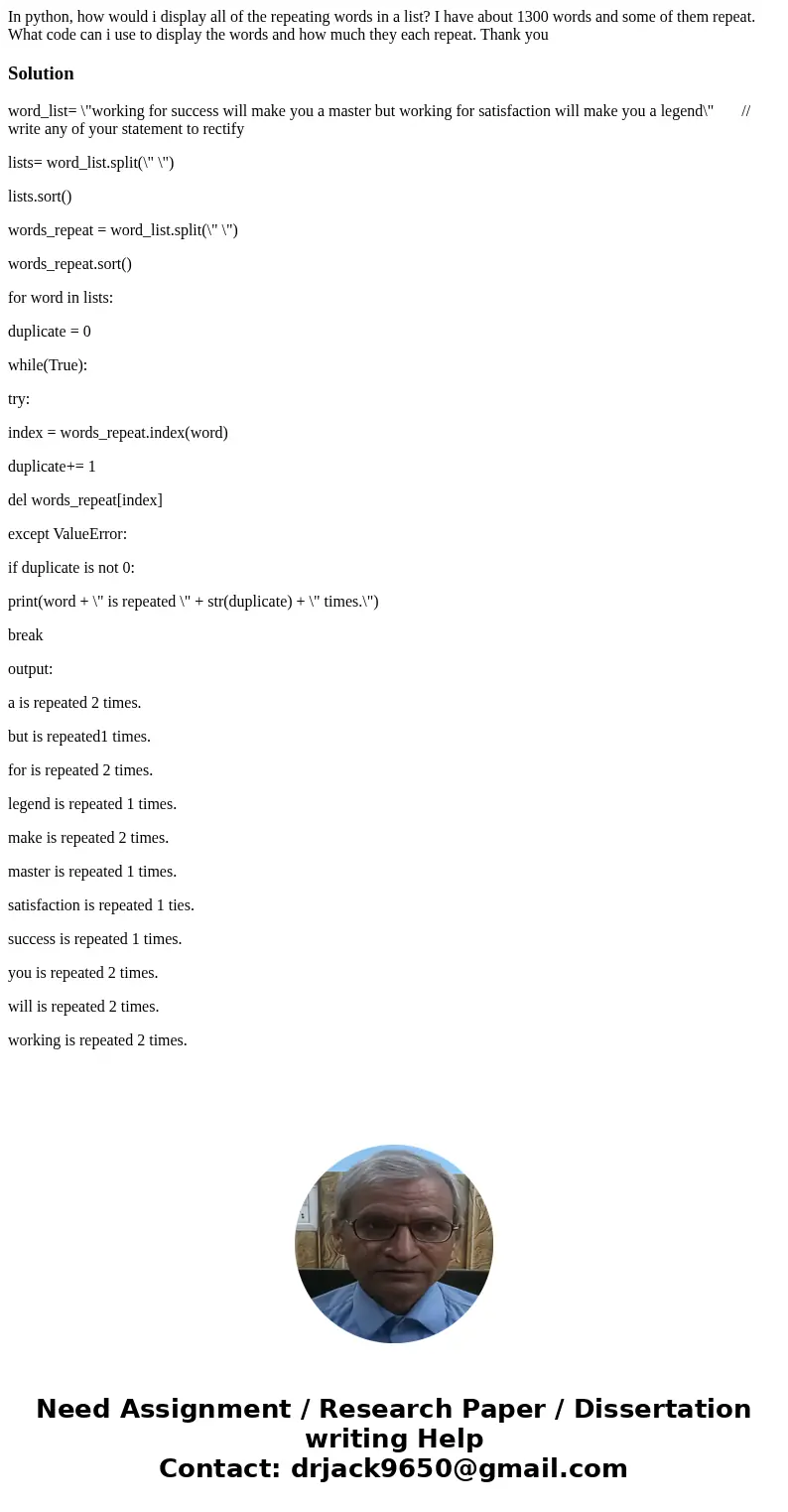 In python, how would i display all of the repeating words in a list? I have about 1300 words and some of them repeat. What code can i use to display the words and how much they each repeat. Thank you

Solution

word_list= \"working for success will make you a master but working for satisfaction will make you a legend\"  // write any of your statement to rectify

lists= word_list.split(\" \")

lists.sort()

words_repeat = word_list.split(\" \")

words_repeat.sort()

for word in lists:

duplicate = 0

while(True):

try:

index = words_repeat.index(word)

duplicate+= 1

del words_repeat[index]

except ValueError:

if duplicate is not 0:

print(word + \" is repeated \" + str(duplicate) + \" times.\")

break

output:

a is repeated 2 times.

but is repeated1 times.

for is repeated 2 times.

legend is repeated 1 times.

make is repeated 2 times.

master is repeated 1 times.

satisfaction is repeated 1 ties.

success is repeated 1 times.

you is repeated 2 times.

will is repeated 2 times.

working is repeated 2 times.

Need Assignment / Research Paper / Dissertation writing Help
Contact: drjack9650@gmail.com